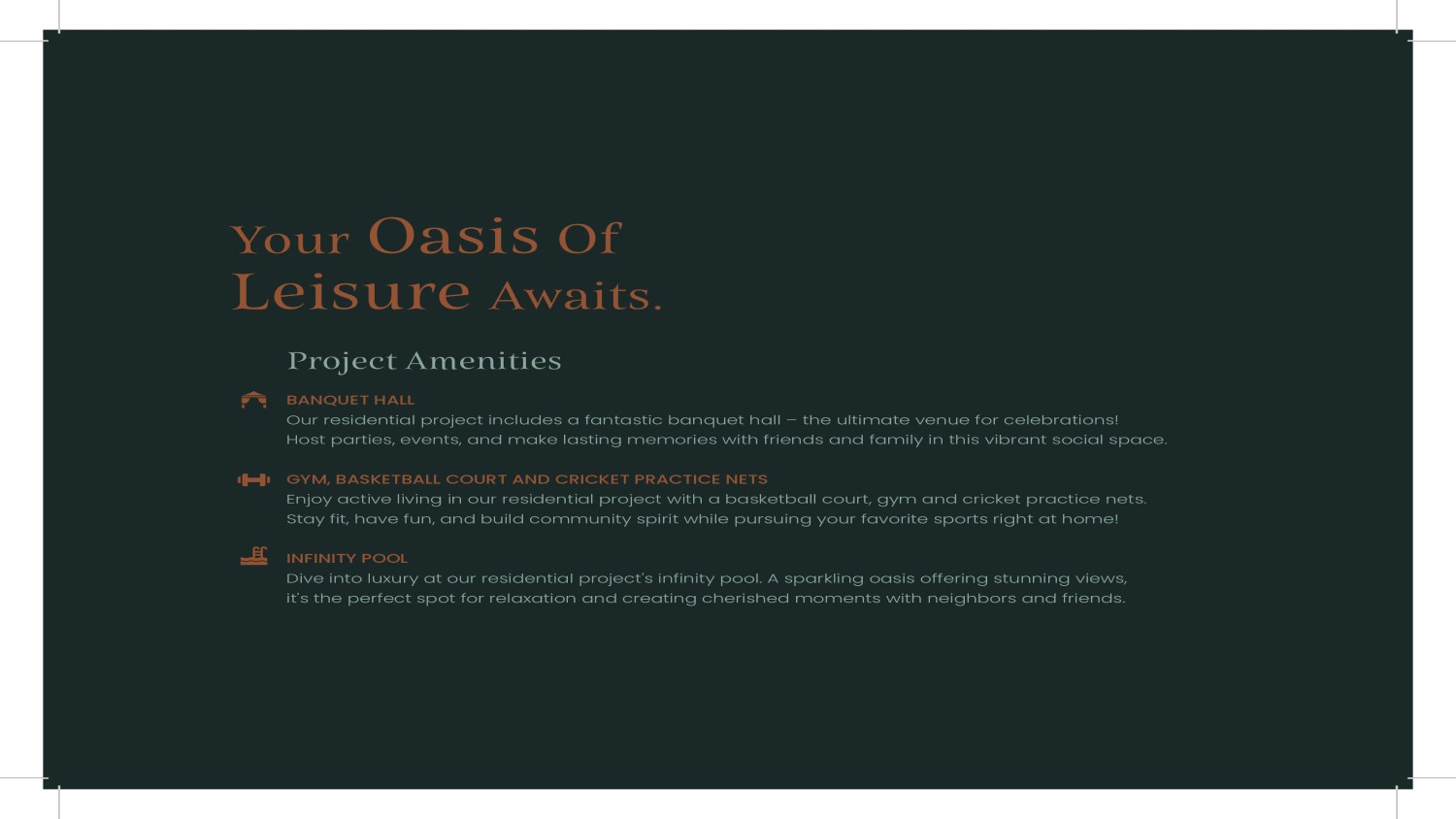 Your Oasis Of Leisure Awaits.

Project Amenities

BANQUET HALL
Our residential project includes a fantastic banquet hall – the ultimate venue for celebrations! Host parties, events, and make lasting memories with friends and family in this vibrant social space.

GYM, BASKETBALL COURT AND CRICKET PRACTICE NETS
Enjoy active living in our residential project with a basketball court, gym and cricket practice nets. Stay fit, have fun, and build community spirit while pursuing your favorite sports right at home!

INFINITY POOL
Dive into luxury at our residential project's infinity pool. A sparkling oasis offering stunning views, it's the perfect spot for relaxation and creating cherished moments with neighbors and friends.